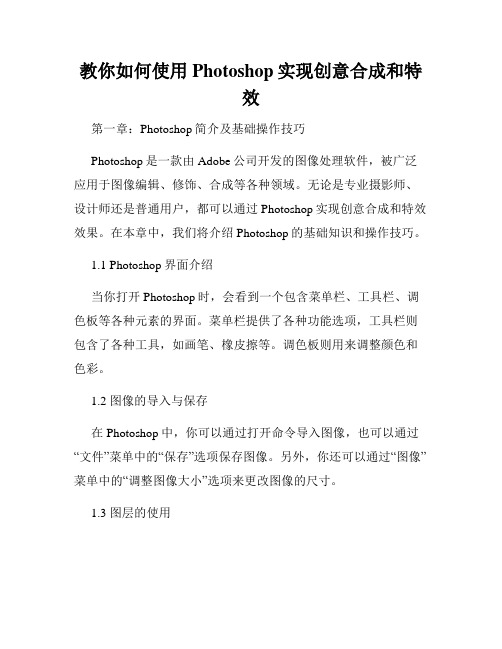 教你如何使用 Photoshop 实现创意合成和特效

第一章：Photoshop 简介及基础操作技巧

Photoshop 是一款由 Adobe 公司开发的图像处理软件，被广泛应用于图像编辑、修饰、合成等各种领域。无论是专业摄影师、设计师还是普通用户，都可以通过 Photoshop 实现创意合成和特效效果。在本章中，我们将介绍 Photoshop 的基础知识和操作技巧。

1.1 Photoshop 界面介绍

当你打开 Photoshop 时，会看到一个包含菜单栏、工具栏、调色板等各种元素的界面。菜单栏提供了各种功能选项，工具栏则包含了各种工具，如画笔、橡皮擦等。调色板则用来调整颜色和色彩。

1.2 图像的导入与保存

在 Photoshop 中，你可以通过打开命令导入图像，也可以通过“文件”菜单中的“保存”选项保存图像。另外，你还可以通过“图像”菜单中的“调整图像大小”选项来更改图像的尺寸。

1.3 图层的使用